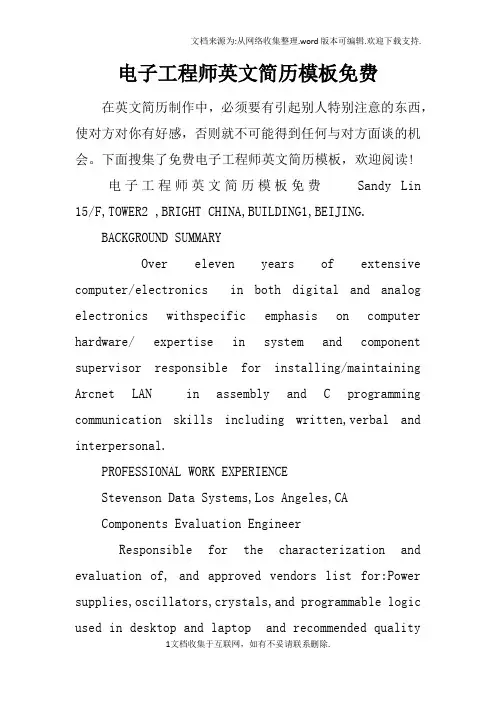 文档来源为:从网络收集整理.word版本可编辑.欢迎下载支持.

电子工程师英文简历模板免费

在英文简历制作中，必须要有引起别人特别注意的东西，使对方对你有好感，否则就不可能得到任何与对方面谈的机会。下面搜集了免费电子工程师英文简历模板，欢迎阅读!

电子工程师英文简历模板免费 Sandy Lin 15/F,TOWER2 ,BRIGHT CHINA,BUILDING1,BEIJING.

BACKGROUND SUMMARY

Over eleven years of extensive computer/electronics in both digital and analog electronics withspecific emphasis on computer hardware/ expertise in system and component supervisor responsible for installing/maintaining Arcnet LAN in assembly and C programming communication skills including written,verbal and interpersonal.

PROFESSIONAL WORK EXPERIENCE

Stevenson Data Systems,Los Angeles,CA

Components Evaluation Engineer

Responsible for the characterization and evaluation of, and approved vendors list for:Power supplies,oscillators,crystals,and programmable logic used in desktop and laptop and recommended quality

1文档收集于互联网，如有不妥请联系删除.